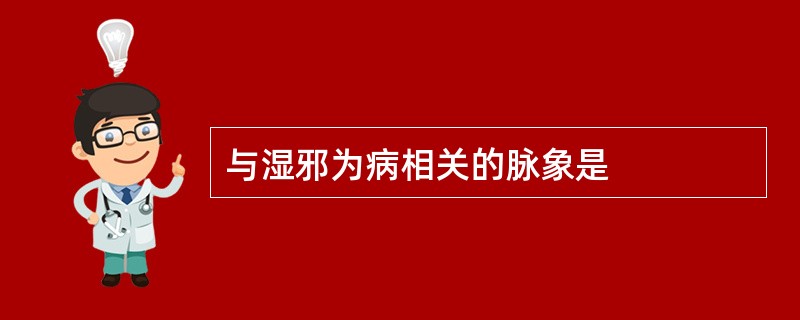 与湿邪为病相关的脉象是